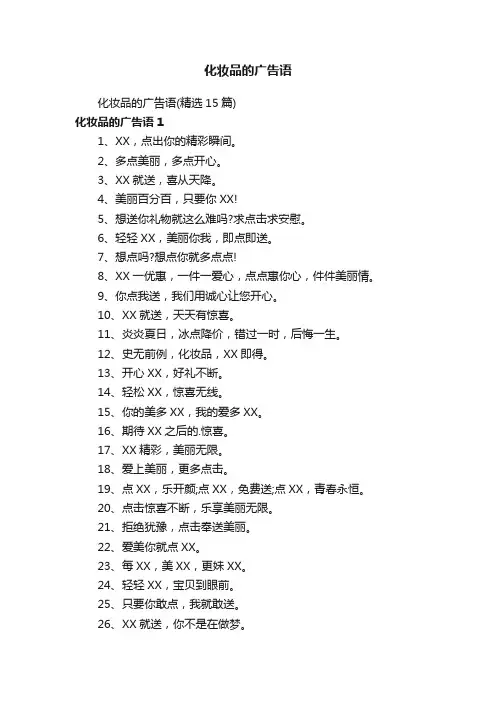 化妆品的广告语

化妆品的广告语(精选 15 篇)

化妆品的广告语 1

1、XX，点出你的精彩瞬间。

2、多点美丽，多点开心。

3、XX 就送，喜从天降。

4、美丽百分百，只要你 XX!

5、想送你礼物就这么难吗?求点击求安慰。

6、轻轻 XX，美丽你我，即点即送。

7、想点吗?想点你就多点点!

8、XX 一优惠，一件一爱心，点点惠你心，件件美丽情。

9、你点我送，我们用诚心让您开心。

10、XX 就送，天天有惊喜。

11、炎炎夏日，冰点降价，错过一时，后悔一生。

12、史无前例，化妆品，XX 即得。

13、开心 XX，好礼不断。

14、轻松 XX，惊喜无线。

15、你的美多 XX，我的爱多 XX。

16、期待 XX 之后的.惊喜。

17、XX 精彩，美丽无限。

18、爱上美丽，更多点击。

19、点 XX，乐开颜;点 XX，免费送;点 XX，青春永恒。

20、点击惊喜不断，乐享美丽无限。

21、拒绝犹豫，点击奉送美丽。

22、爱美你就点 XX。

23、每 XX，美 XX，更妹 XX。

24、轻轻 XX，宝贝到眼前。

25、只要你敢点，我就敢送。

26、XX 就送，你不是在做梦。